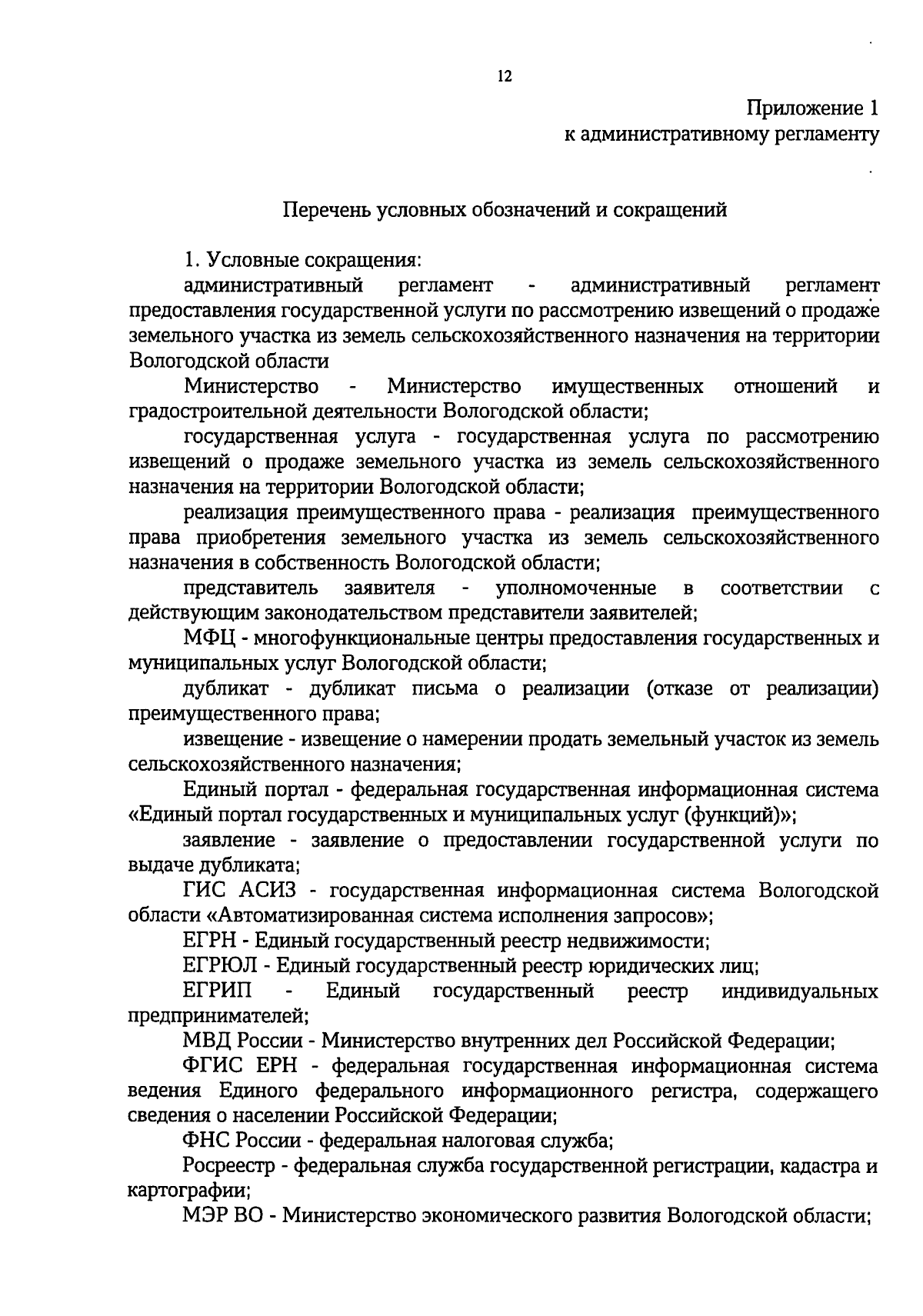 12

Приложение 1
к административному регламенту

Перечень условных обозначений и сокращений

1. Условные сокращения:

административный регламент - административный регламент предоставления государственной услуги по рассмотрению извещений о продаже земельного участка из земель сельскохозяйственного назначения на территории Вологодской области

Министерство - Министерство имущественных отношений и градостроительной деятельности Вологодской области;

государственная услуга - государственная услуга по рассмотрению извещений о продаже земельного участка из земель сельскохозяйственного назначения на территории Вологодской области;

реализация преимущественного права - реализация преимущественного права приобретения земельного участка из земель сельскохозяйственного назначения в собственность Вологодской области;

представитель заявителя - уполномоченные в соответствии с действующим законодательством представители заявителей;

МФЦ - многофункциональные центры предоставления государственных и муниципальных услуг Вологодской области;

дубликат - дубликат письма о реализации (отказе от реализации) преимущественного права;

извещение - извещение о намерении продать земельный участок из земель сельскохозяйственного назначения;

Единый портал - федеральная государственная информационная система «Единый портал государственных и муниципальных услуг (функций)»;

заявление - заявление о предоставлении государственной услуги по выдаче дубликата;

ГИС АСИЗ - государственная информационная система Вологодской области «Автоматизированная система исполнения запросов»;

ЕГРН - Единый государственный реестр недвижимости;

ЕГРЮЛ - Единый государственный реестр юридических лиц;

ЕГРИП - Единый государственный реестр индивидуальных предпринимателей;

МВД России - Министерство внутренних дел Российской Федерации;

ФГИС ЕРН - федеральная государственная информационная система ведения Единого федерального информационного регистра, содержащего сведения о населении Российской Федерации;

ФНС России - федеральная налоговая служба;

Росреестр - федеральная служба государственной регистрации, кадастра и картографии;

МЭР ВО - Министерство экономического развития Вологодской области;